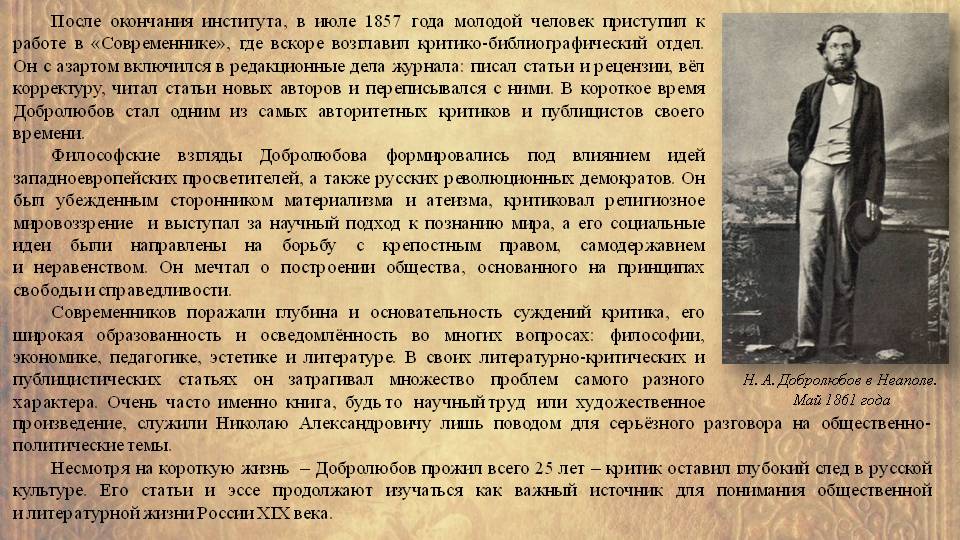 После окончания института, в июле 1857 года молодой человек приступил к работе в «Современнике», где вскоре возглавил критико-библиографический отдел. Он с азартом включился в редакционные дела журнала: писал статьи и рецензии, вёл корректуру, читал статьи новых авторов и переписывался с ними. В короткое время Добролюбов стал одним из самых авторитетных критиков и публицистов своего времени.

Философские взгляды Добролюбова формировались под влиянием идей западноевропейских просветителей, а также русских революционных демократов. Он был убежденным сторонником материализма и атеизма, критиковал религиозное мировоззрение и выступал за научный подход к познанию мира, а его социальные идеи были направлены на борьбу с крепостным правом, самодержавием и неравенством. Он мечтал о построении общества, основанного на принципах свободы и справедливости.

Современников поражали глубина и основательность суждений критика, его широкая образованность и осведомлённость во многих вопросах: философии, экономике, педагогике, эстетике и литературе. В своих литературно-критических и публицистических статьях он затрагивал множество проблем самого разного характера. Очень часто именно книга, будь то научный труд или художественное произведение, служили Николаю Александровичу лишь поводом для серьёзного разговора на общественно-политические темы.

Несмотря на короткую жизнь – Добролюбов прожил всего 25 лет – критик оставил глубокий след в русской культуре. Его статьи и эссе продолжают изучаться как важный источник для понимания общественной и литературной жизни России XIX века.

Н. А. Добролюбов в Неаполе. Май 1861 года